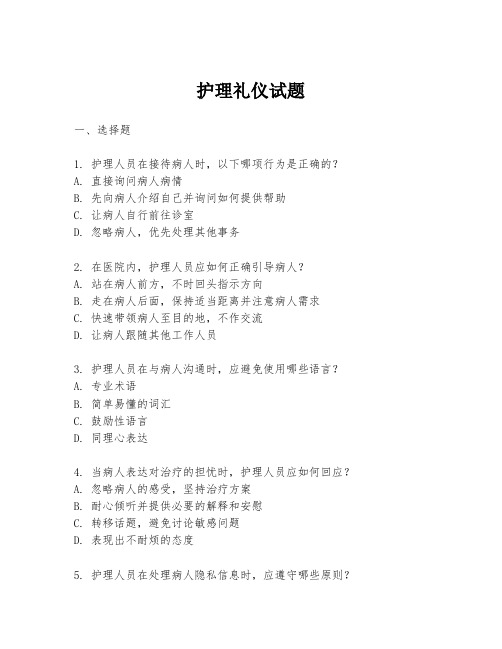 护理礼仪试题

一、选择题

1. 护理人员在接待病人时，以下哪项行为是正确的？
A. 直接询问病人病情
B. 先向病人介绍自己并询问如何提供帮助
C. 让病人自行前往诊室
D. 忽略病人，优先处理其他事务

2. 在医院内，护理人员应如何正确引导病人？
A. 站在病人前方，不时回头指示方向
B. 走在病人后面，保持适当距离并注意病人需求
C. 快速带领病人至目的地，不作交流
D. 让病人跟随其他工作人员

3. 护理人员在与病人沟通时，应避免使用哪些语言？
A. 专业术语
B. 简单易懂的词汇
C. 鼓励性语言
D. 同理心表达

4. 当病人表达对治疗的担忧时，护理人员应如何回应？
A. 忽略病人的感受，坚持治疗方案
B. 耐心倾听并提供必要的解释和安慰
C. 转移话题，避免讨论敏感问题
D. 表现出不耐烦的态度

5. 护理人员在处理病人隐私信息时，应遵守哪些原则？